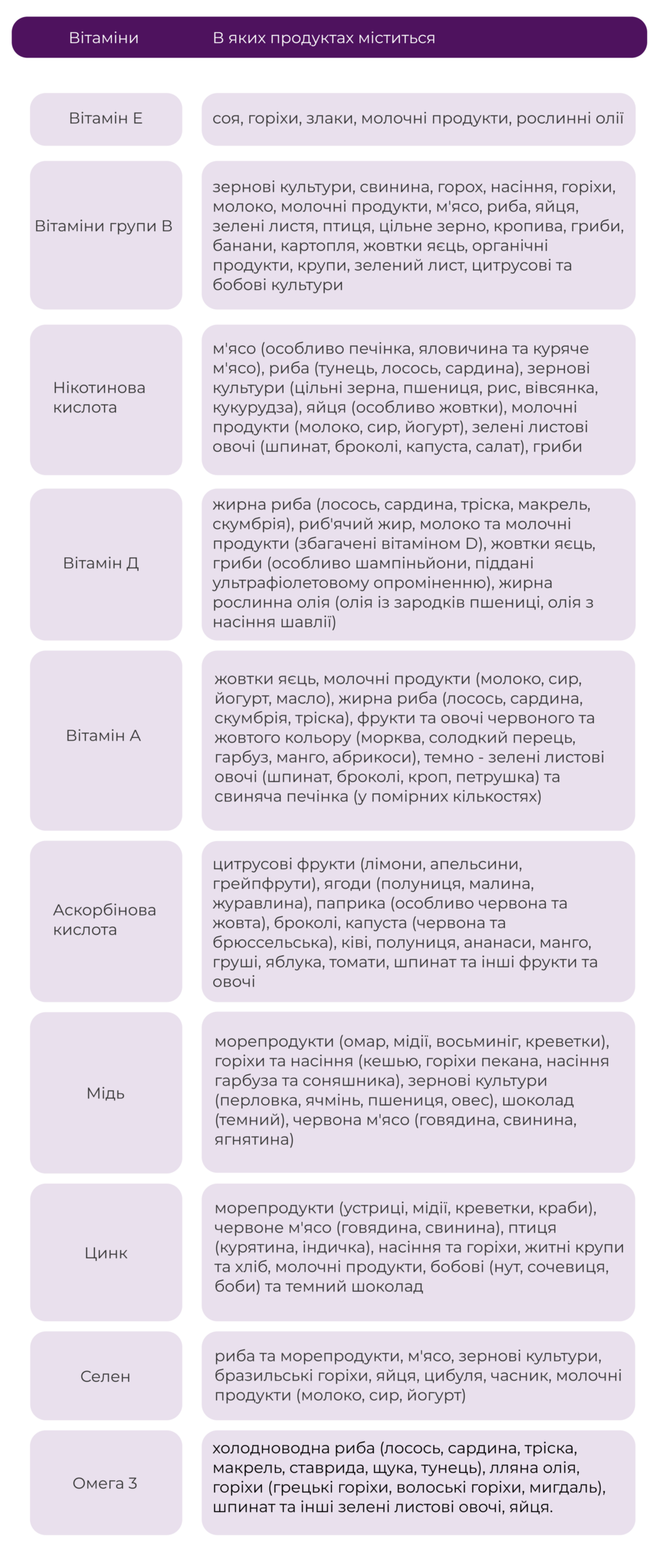 | Вітаміни | В яких продуктах міститься |
|---|---|
| Вітамін Е | соя, горіхи, злаки, молочні продукти, рослинні олії |
| Вітаміни групи В | зернові культури, свинина, горох, насіння, горіхи, молоко, молочні продукти, м'ясо, риба, яйця, зелені листя, птиця, цільне зерно, кропива, гриби, банани, картопля, жовтки яєць, органічні продукти, крупи, зелений лист, цитрусові та бобові культури |
| Нікотинова кислота | м'ясо (особливо печінка, яловичина та куряче м'ясо), риба (тунець, лосось, сардина), зернові культури (цільні зерна, пшениця, рис, вівсянка, кукурудза), яйця (особливо жовтки), молочні продукти (молоко, сир, йогурт), зелені листові овочі (шпинат, броколі, капуста, салат), гриби |
| Вітамін Д | жирна риба (лосось, сардина, тріска, макрель, скумбрія), риб'ячий жир, молоко та молочні продукти (збагачені вітаміном D), жовтки яєць, гриби (особливо шампіньйони, піддані ультрафіолетовому опроміненню), жирна рослинна олія (олія із зародків пшениці, олія з насіння шавлії) |
| Вітамін А | жовтки яєць, молочні продукти (молоко, сир, йогурт, масло), жирна риба (лосось, сардина, скумбрія, тріска), фрукти та овочі червоного та жовтого кольору (морква, солодкий перець, гарбуз, манго, абрикоси), темно - зелені листові овочі (шпинат, броколі, кроп, петрушка) та свиняча печінка (у помірних кількостях) |
| Аскорбінова кислота | цитрусові фрукти (лімони, апельсини, грейпфрути), ягоди (полуниця, малина, журавлина), паприка (особливо червона та жовта), броколі, капуста (червона та брюссельська), ківі, полуниця, ананаси, манго, груші, яблука, томати, шпинат та інші фрукти та овочі |
| Мідь | морепродукти (омар, мідії, восьминіг, креветки), горіхи та насіння (кешью, горіхи пекана, насіння гарбуза та соняшника), зернові культури (перловка, ячмінь, пшениця, овес), шоколад (темний), червона м'ясо (говядина, свинина, ягнятина) |
| Цинк | морепродукти (устриці, мідії, креветки, краби), червоне м'ясо (говядина, свинина), птиця (курятина, індичка), насіння та горіхи, житні крупи та хліб, молочні продукти, бобові (нут, сочевиця, боби) та темний шоколад |
| Селен | риба та морепродукти, м'ясо, зернові культури, бразильські горіхи, яйця, цибуля, часник, молочні продукти (молоко, сир, йогурт) |
| Омега 3 | холодноводна риба (лосось, сардина, тріска, макрель, ставрида, щука, тунець), лляна олія, горіхи (грецькі горіхи, волоські горіхи, мигдаль), шпинат та інші зелені листові овочі, яйця. |